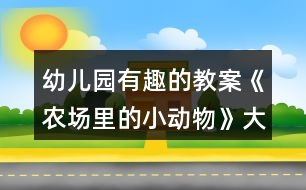 幼儿园有趣的教案《农场里的小动物》大